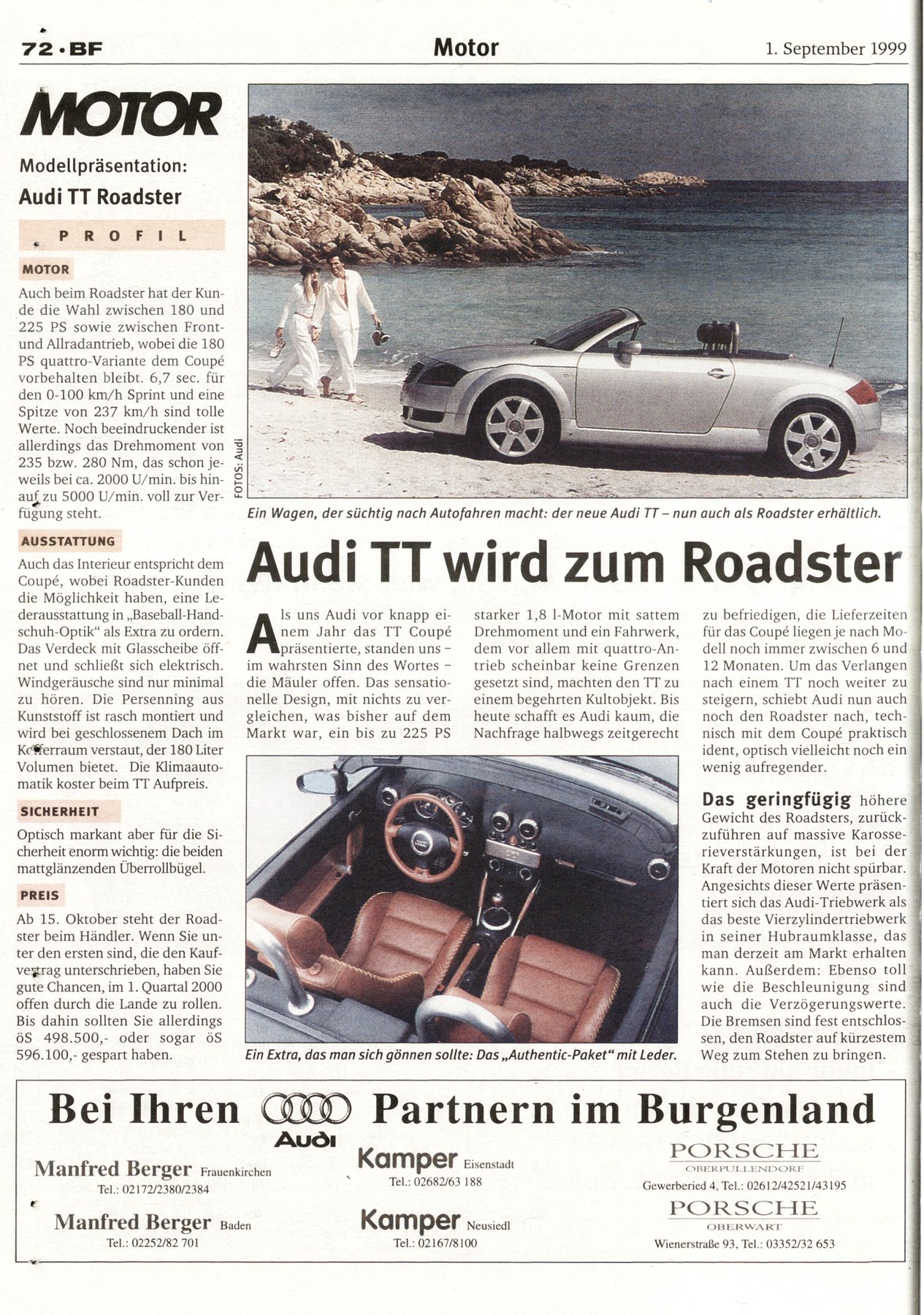 72 · BF

Motor

1. September 1999

MOTOR

Modellpräsentation:
Audi TT Roadster

PROFIL

MOTOR

Auch beim Roadster hat der Kunde die Wahl zwischen 180 und 225 PS sowie zwischen Front- und Allradantrieb, wobei die 180 PS quattro-Variante dem Coupé vorbehalten bleibt. 6,7 sec. für den 0-100 km/h Sprint und eine Spitze von 237 km/h sind tolle Werte. Noch beeindruckender ist allerdings das Drehmoment von 235 bzw. 280 Nm, das schon jeweils bei ca. 2000 U/min. bis hinauf zu 5000 U/min. voll zur Verfügung steht.

AUSSTATTUNG

Auch das Interieur entspricht dem Coupé, wobei Roadster-Kunden die Möglichkeit haben, eine Lederausstattung in „Baseball-Handschuh-Optik" als Extra zu ordern. Das Verdeck mit Glasscheibe öffnet und schließt sich elektrisch. Windgeräusche sind nur minimal zu hören. Die Persenning aus Kunststoff ist rasch montiert und wird bei geschlossenem Dach im Kofferraum verstaut, der 180 Liter Volumen bietet. Die Klimaautomatik koster beim TT Aufpreis.

SICHERHEIT

Optisch markant aber für die Sicherheit enorm wichtig: die beiden mattglänzenden Überrollbügel.

PREIS

Ab 15. Oktober steht der Roadster beim Händler. Wenn Sie unter den ersten sind, die den Kaufvertrag unterschrieben, haben Sie gute Chancen, im 1. Quartal 2000 offen durch die Lande zu rollen. Bis dahin sollten Sie allerdings öS 498.500,- oder sogar öS 596.100,- gespart haben.

FOTOS: Audi

Ein Wagen, der süchtig nach Autofahren macht: der neue Audi TT – nun auch als Roadster erhältlich.

Audi TT wird zum Roadster

Als uns Audi vor knapp einem Jahr das TT Coupé präsentierte, standen uns – im wahrsten Sinn des Wortes – die Mäuler offen. Das sensationelle Design, mit nichts zu vergleichen, was bisher auf dem Markt war, ein bis zu 225 PS starker 1,8 l-Motor mit sattem Drehmoment und ein Fahrwerk, dem vor allem mit quattro-Antrieb scheinbar keine Grenzen gesetzt sind, machten den TT zu einem begehrten Kultobjekt. Bis heute schafft es Audi kaum, die Nachfrage halbwegs zeitgerecht zu befriedigen, die Lieferzeiten für das Coupé liegen je nach Modell noch immer zwischen 6 und 12 Monaten. Um das Verlangen nach einem TT noch weiter zu steigern, schiebt Audi nun auch noch den Roadster nach, technisch mit dem Coupé praktisch ident, optisch vielleicht noch ein wenig aufregender.

Das geringfügig höhere Gewicht des Roadsters, zurückzuführen auf massive Karosserieverstärkungen, ist bei der Kraft der Motoren nicht spürbar. Angesichts dieser Werte präsentiert sich das Audi-Triebwerk als das beste Vierzylindertriebwerk in seiner Hubraumklasse, das man derzeit am Markt erhalten kann. Außerdem: Ebenso toll wie die Beschleunigung sind auch die Verzögerungswerte. Die Bremsen sind fest entschlossen, den Roadster auf kürzestem Weg zum Stehen zu bringen.

Ein Extra, das man sich gönnen sollte: Das „Authentic-Paket" mit Leder.

Bei Ihren Audi Partnern im Burgenland

Manfred Berger Frauenkirchen
Tel.: 02172/2380/2384

Manfred Berger Baden
Tel.: 02252/82 701

Kamper Eisenstadt
Tel.: 02682/63 188

Kamper Neusiedl
Tel.: 02167/8100

PORSCHE
OBERPULLENDORF
Gewerberied 4, Tel.: 02612/42521/43195

PORSCHE
OBERWART
Wienerstraße 93, Tel.: 03352/32 653